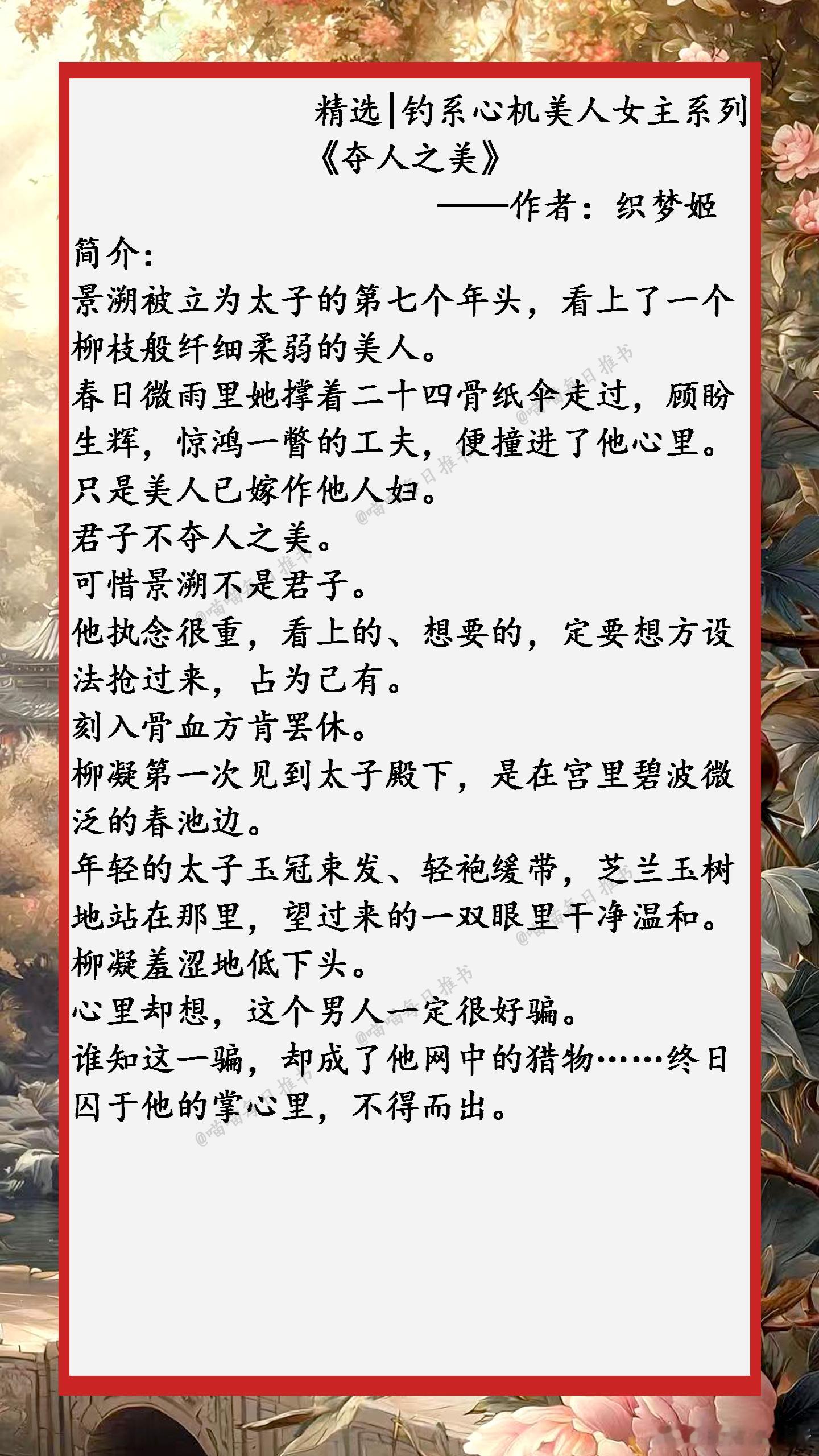 精选|钓系心机美人女主系列

《夺人之美》

——作者：织梦姬

简介：

景溯被立为太子的第七个年头，看上了一个柳枝般纤细柔弱的美人。

春日微雨里她撑着二十四骨纸伞走过，顾盼生辉，惊鸿一瞥的工夫，便撞进了他心里。

只是美人已嫁作他人妇。

君子不夺人之美。

可惜景溯不是君子。

他执念很重，看上的、想要的，定要想方设法抢过来，占为己有。

刻入骨血方肯罢休。

柳凝第一次见到太子殿下，是在宫里碧波微泛的春池边。

年轻的太子玉冠束发、轻袍缓带，芝兰玉树地站在那里，望过来的一双眼里干净温和。

柳凝羞涩地低下头。

心里却想，这个男人一定很好骗。

谁知这一骗，却成了他网中的猎物……终日囚于他的掌心里，不得而出。

@喵喵每日推书